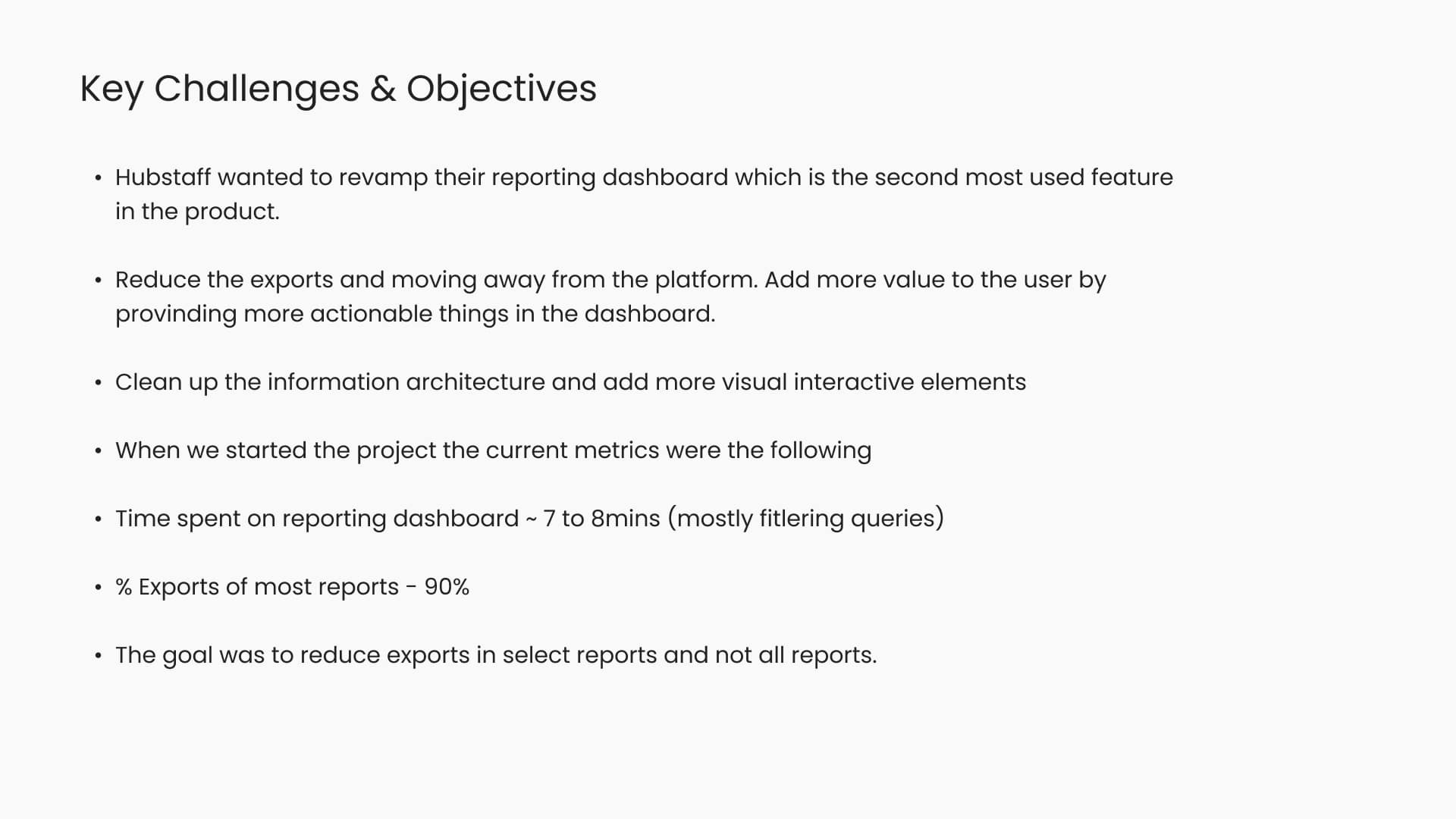 Key Challenges & Objectives

• Hubstaff wanted to revamp their reporting dashboard which is the second most used feature in the product.

• Reduce the exports and moving away from the platform. Add more value to the user by provinding more actionable things in the dashboard.

• Clean up the information architecture and add more visual interactive elements

• When we started the project the current metrics were the following

• Time spent on reporting dashboard ~ 7 to 8mins (mostly fitlering queries)

• % Exports of most reports - 90%

• The goal was to reduce exports in select reports and not all reports.